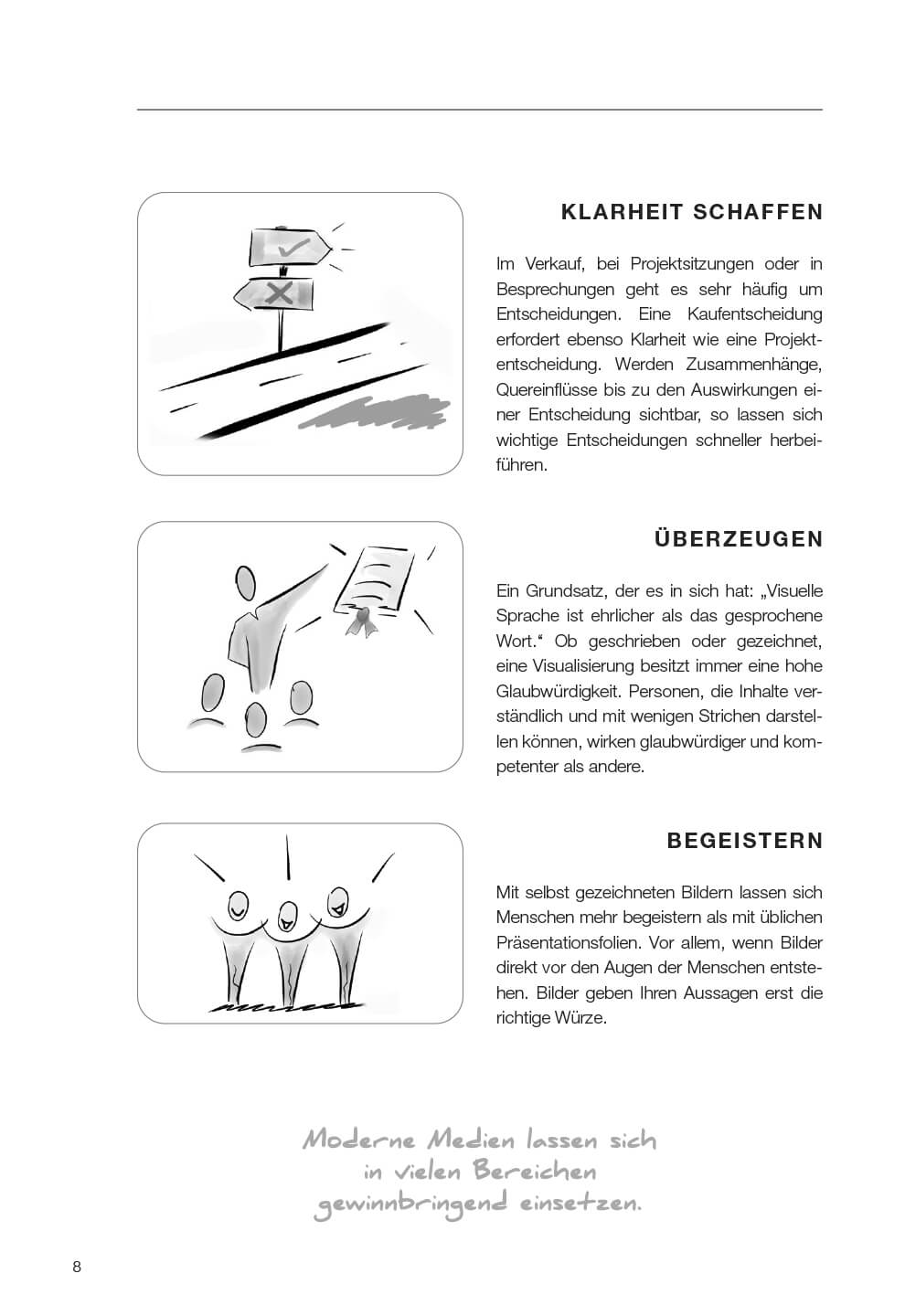 KLARHEIT SCHAFFEN

Im Verkauf, bei Projektsitzungen oder in Besprechungen geht es sehr häufig um Entscheidungen. Eine Kaufentscheidung erfordert ebenso Klarheit wie eine Projektentscheidung. Werden Zusammenhänge, Quereinflüsse bis zu den Auswirkungen einer Entscheidung sichtbar, so lassen sich wichtige Entscheidungen schneller herbeiführen.

ÜBERZEUGEN

Ein Grundsatz, der es in sich hat: „Visuelle Sprache ist ehrlicher als das gesprochene Wort.“ Ob geschrieben oder gezeichnet, eine Visualisierung besitzt immer eine hohe Glaubwürdigkeit. Personen, die Inhalte verständlich und mit wenigen Strichen darstellen können, wirken glaubwürdiger und kompetenter als andere.

BEGEISTERN

Mit selbst gezeichneten Bildern lassen sich Menschen mehr begeistern als mit üblichen Präsentationsfolien. Vor allem, wenn Bilder direkt vor den Augen der Menschen entstehen. Bilder geben Ihren Aussagen erst die richtige Würze.

Moderne Medien lassen sich in vielen Bereichen gewinnbringend einsetzen.

8